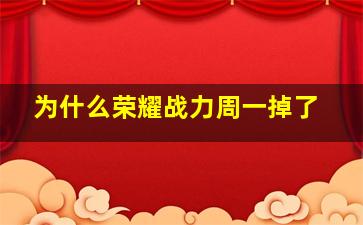 为什么荣耀战力周一掉了